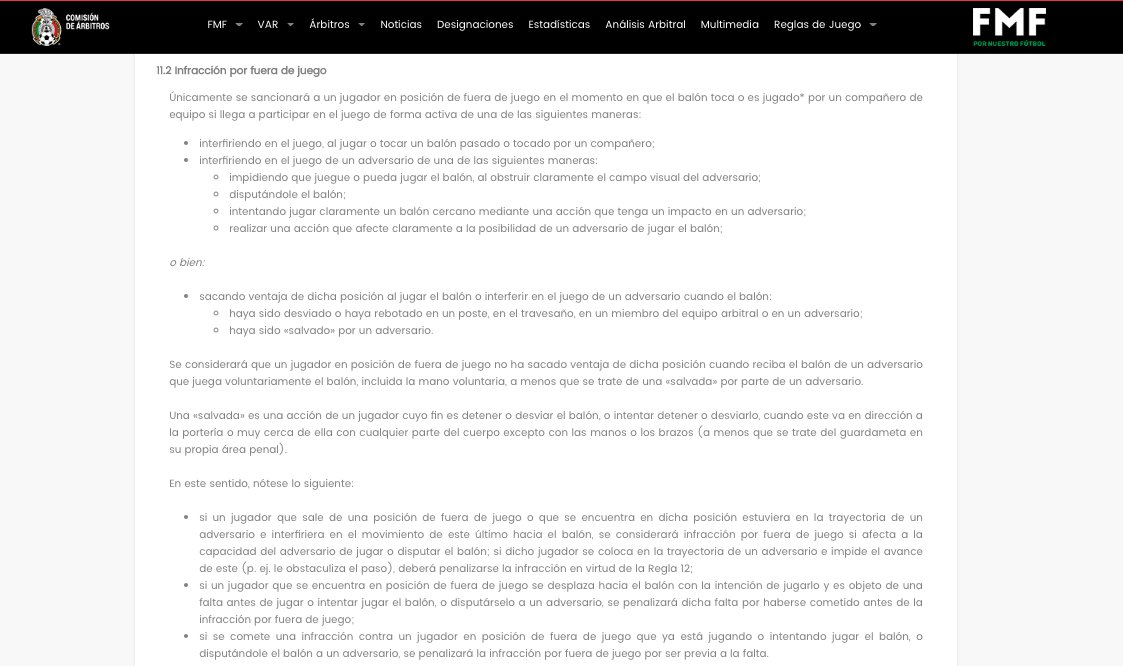 COMISIÓN DE ÁRBITROS

FMF VAR Árbitros Noticias Designaciones Estadísticas Análisis Arbitral Multimedia Reglas de Juego

FMF
POR NUESTRO FÚTBOL

11.2 Infracción por fuera de juego

Únicamente se sancionará a un jugador en posición de fuera de juego en el momento en que el balón toca o es jugado* por un compañero de equipo si llega a participar en el juego de forma activa de una de las siguientes maneras:

- interfiriendo en el juego, al jugar o tocar un balón pasado o tocado por un compañero;
- interfiriendo en el juego de un adversario de una de las siguientes maneras:
  - impidiendo que juegue o pueda jugar el balón, al obstruir claramente el campo visual del adversario;
  - disputándole el balón;
  - intentando jugar claramente un balón cercano mediante una acción que tenga un impacto en un adversario;
  - realizar una acción que afecte claramente a la posibilidad de un adversario de jugar el balón;

o bien:

- sacando ventaja de dicha posición al jugar el balón o interferir en el juego de un adversario cuando el balón:
  - haya sido desviado o haya rebotado en un poste, en el travesaño, en un miembro del equipo arbitral o en un adversario;
  - haya sido «salvado» por un adversario.

Se considerará que un jugador en posición de fuera de juego no ha sacado ventaja de dicha posición cuando reciba el balón de un adversario que juega voluntariamente el balón, incluida la mano voluntaria, a menos que se trate de una «salvada» por parte de un adversario.

Una «salvada» es una acción de un jugador cuyo fin es detener o desviar el balón, o intentar detener o desviarlo, cuando este va en dirección a la portería o muy cerca de ella con cualquier parte del cuerpo excepto con las manos o los brazos (a menos que se trate del guardameta en su propia área penal).

En este sentido, nótese lo siguiente:

- si un jugador que sale de una posición de fuera de juego o que se encuentra en dicha posición estuviera en la trayectoria de un adversario e interfiriera en el movimiento de este último hacia el balón, se considerará infracción por fuera de juego si afecta a la capacidad del adversario de jugar o disputar el balón; si dicho jugador se coloca en la trayectoria de un adversario e impide el avance de este (p. ej. le obstaculiza el paso), deberá penalizarse la infracción en virtud de la Regla 12;
- si un jugador que se encuentra en posición de fuera de juego se desplaza hacia el balón con la intención de jugarlo y es objeto de una falta antes de jugar o intentar jugar el balón, o disputárselo a un adversario, se penalizará dicha falta por haberse cometido antes de la infracción por fuera de juego;
- si se comete una infracción contra un jugador en posición de fuera de juego que ya está jugando o intentando jugar el balón, o disputándole el balón a un adversario, se penalizará la infracción por fuera de juego por ser previa a la falta.